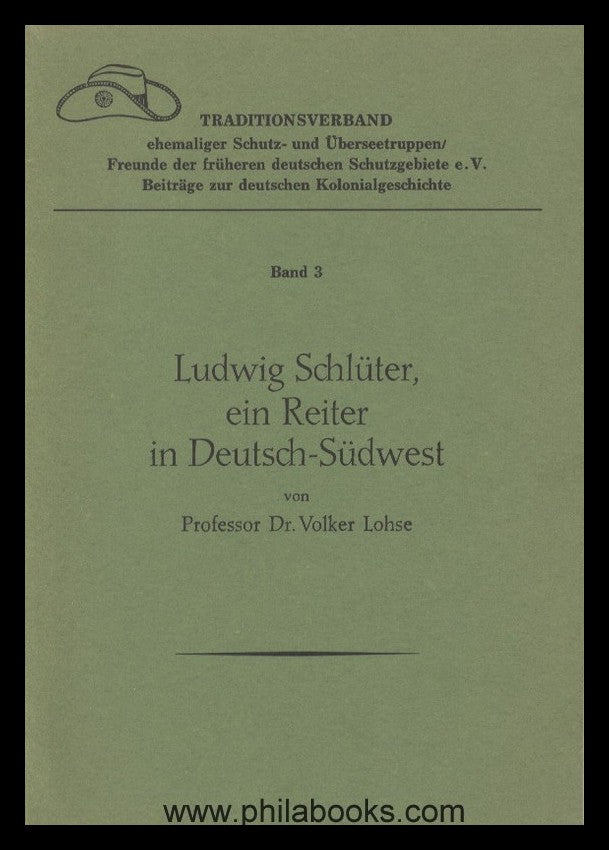 TRADITIONSVERBAND
ehemaliger Schutz- und Überseetruppen/
Freunde der früheren deutschen Schutzgebiete e.V.
Beiträge zur deutschen Kolonialgeschichte

Band 3

Ludwig Schlüter, ein Reiter in Deutsch-Südwest

von

Professor Dr. Volker Lohse

www.philabooks.com